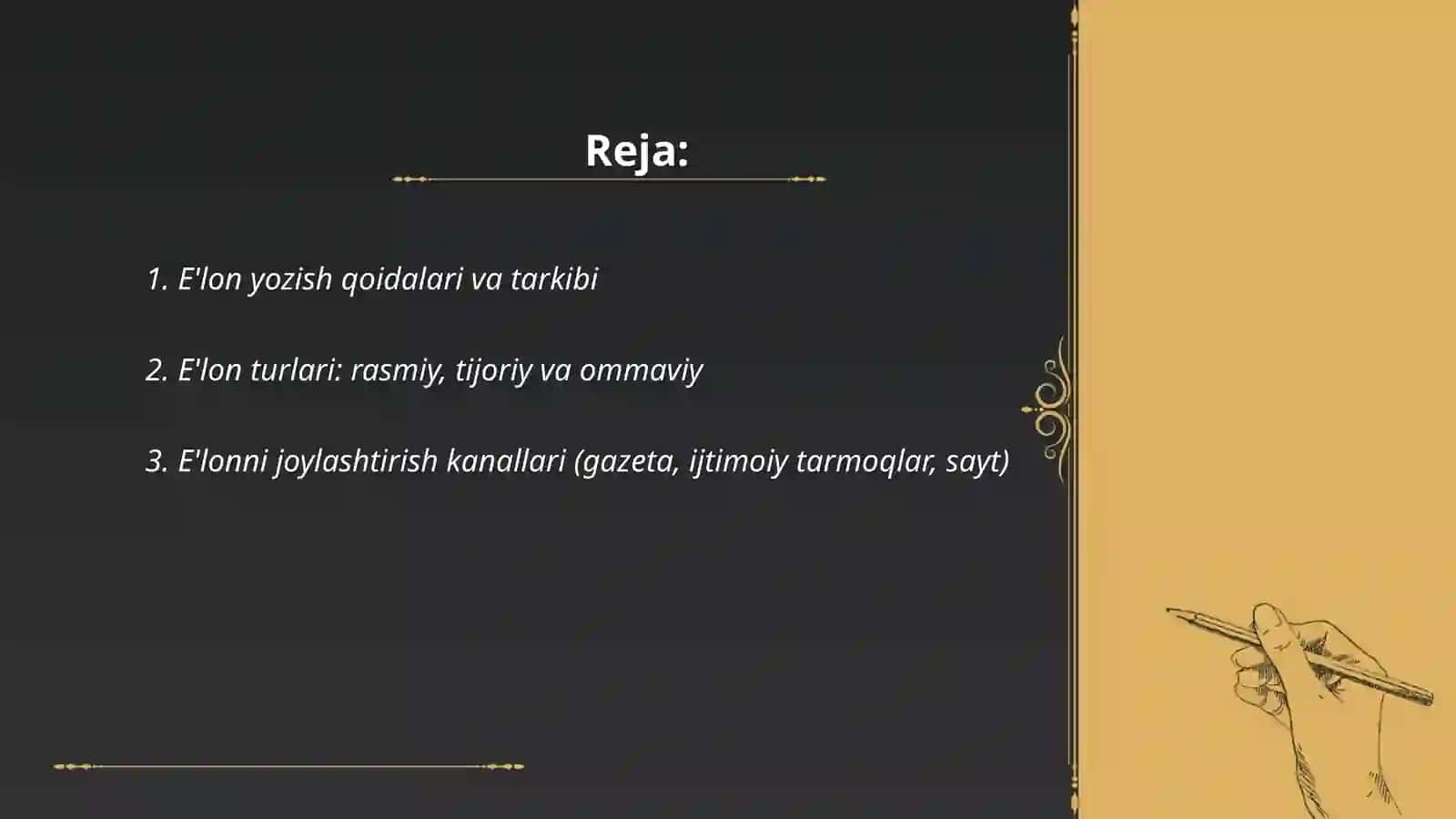 Reja:

1. E'lon yozish qoidalari va tarkibi

2. E'lon turlari: rasmiy, tijoriy va ommaviy

3. E'lonni joylashtirish kanallari (gazeta, ijtimoiy tarmoqlar, sayt)